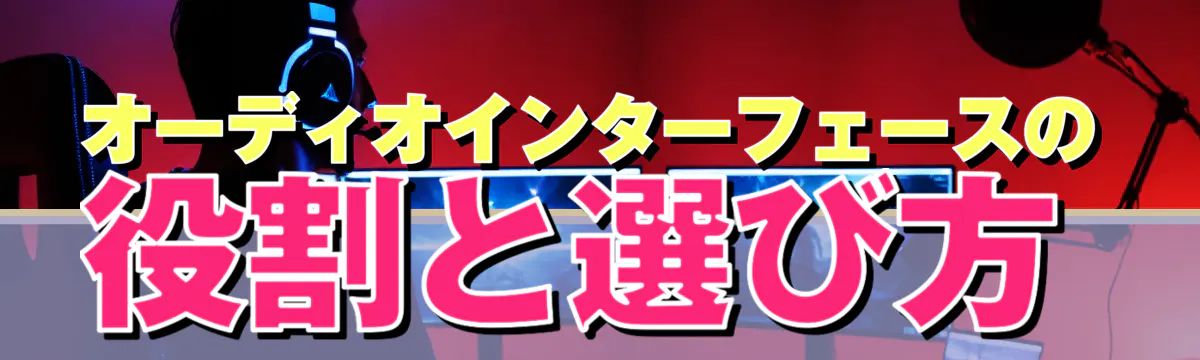 オーディオインターフェースの
役割と選び方